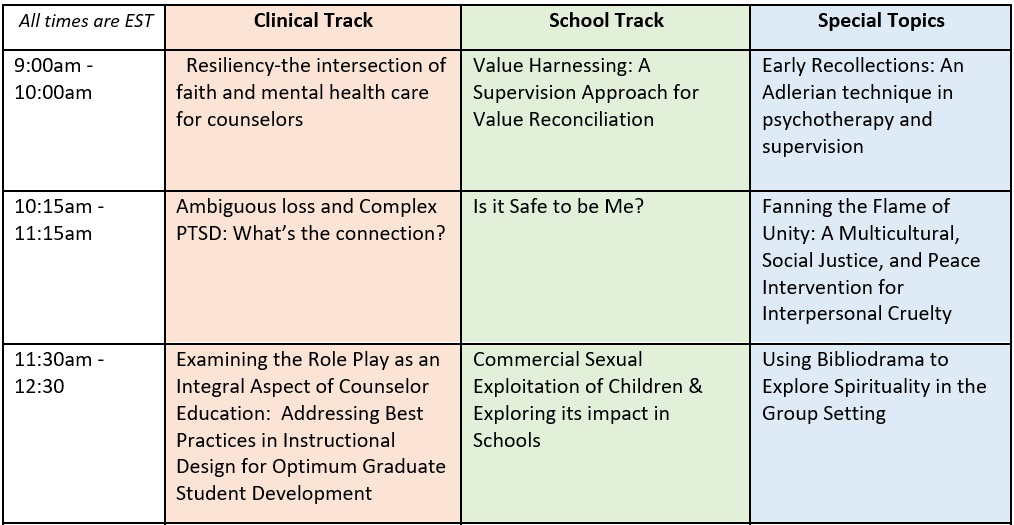 | All times are EST | Clinical Track | School Track | Special Topics |
|---|---|---|---|
| 9:00am - 10:00am | Resiliency-the intersection of faith and mental health care for counselors | Value Harnessing: A Supervision Approach for Value Reconciliation | Early Recollections: An Adlerian technique in psychotherapy and supervision |
| 10:15am - 11:15am | Ambiguous loss and Complex PTSD: What's the connection? | Is it Safe to be Me? | Fanning the Flame of Unity: A Multicultural, Social Justice, and Peace Intervention for Interpersonal Cruelty |
| 11:30am - 12:30 | Examining the Role Play as an Integral Aspect of Counselor Education: Addressing Best Practices in Instructional Design for Optimum Graduate Student Development | Commercial Sexual Exploitation of Children & Exploring its impact in Schools | Using Bibliodrama to Explore Spirituality in the Group Setting |